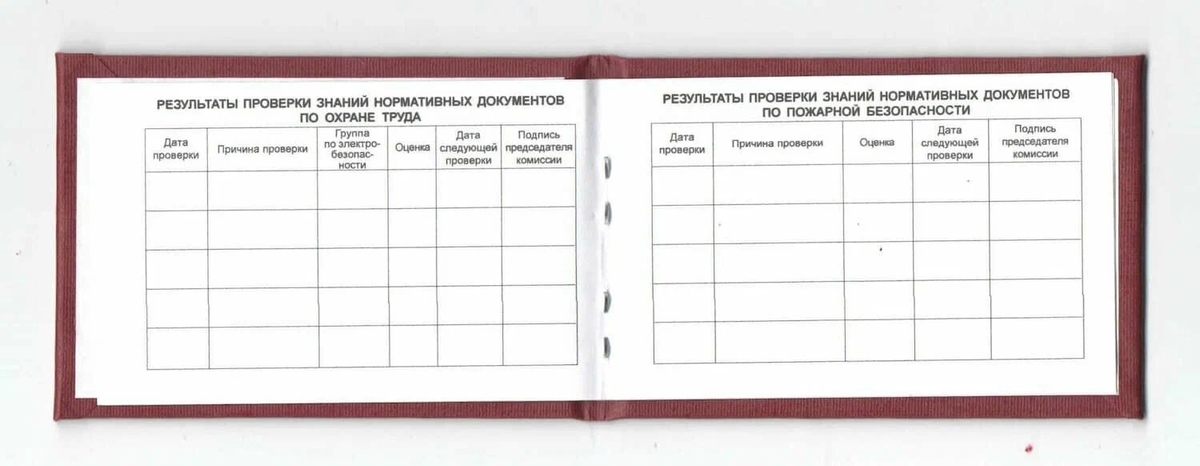 РЕЗУЛЬТАТЫ ПРОВЕРКИ ЗНАНИЙ НОРМАТИВНЫХ ДОКУМЕНТОВ ПО ОХРАНЕ ТРУДА

| Дата проверки | Причина проверки | Группа по электробезопасности | Оценка | Дата следующей проверки | Подпись председателя комиссии |
|---|---|---|---|---|---|
| | | | | | |
| | | | | | |
| | | | | | |
| | | | | | |
| | | | | | |

РЕЗУЛЬТАТЫ ПРОВЕРКИ ЗНАНИЙ НОРМАТИВНЫХ ДОКУМЕНТОВ ПО ПОЖАРНОЙ БЕЗОПАСНОСТИ

| Дата проверки | Причина проверки | Оценка | Дата следующей проверки | Подпись председателя комиссии |
|---|---|---|---|---|
| | | | | |
| | | | | |
| | | | | |
| | | | | |
| | | | | |